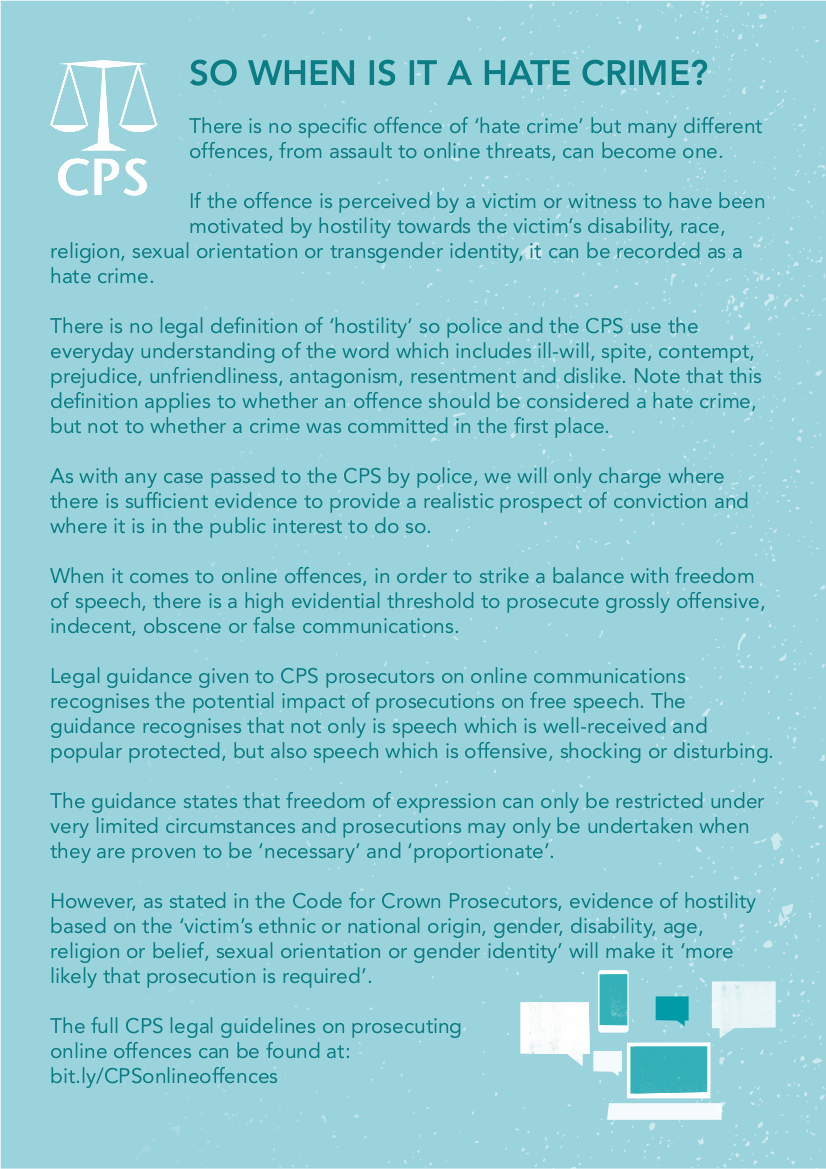 CPS

SO WHEN IS IT A HATE CRIME?

There is no specific offence of 'hate crime' but many different offences, from assault to online threats, can become one.

If the offence is perceived by a victim or witness to have been motivated by hostility towards the victim's disability, race, religion, sexual orientation or transgender identity, it can be recorded as a hate crime.

There is no legal definition of 'hostility' so police and the CPS use the everyday understanding of the word which includes ill-will, spite, contempt, prejudice, unfriendliness, antagonism, resentment and dislike. Note that this definition applies to whether an offence should be considered a hate crime, but not to whether a crime was committed in the first place.

As with any case passed to the CPS by police, we will only charge where there is sufficient evidence to provide a realistic prospect of conviction and where it is in the public interest to do so.

When it comes to online offences, in order to strike a balance with freedom of speech, there is a high evidential threshold to prosecute grossly offensive, indecent, obscene or false communications.

Legal guidance given to CPS prosecutors on online communications recognises the potential impact of prosecutions on free speech. The guidance recognises that not only is speech which is well-received and popular protected, but also speech which is offensive, shocking or disturbing.

The guidance states that freedom of expression can only be restricted under very limited circumstances and prosecutions may only be undertaken when they are proven to be 'necessary' and 'proportionate'.

However, as stated in the Code for Crown Prosecutors, evidence of hostility based on the 'victim's ethnic or national origin, gender, disability, age, religion or belief, sexual orientation or gender identity' will make it 'more likely that prosecution is required'.

The full CPS legal guidelines on prosecuting online offences can be found at: bit.ly/CPSonlineoffences